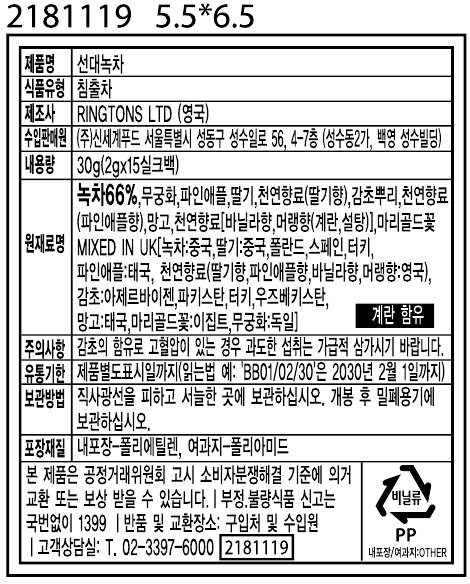 2181119 5.5*6.5

| 제품명 | 선대녹차 |
|---|---|
| 식품유형 | 침출차 |
| 제조사 | RINGTONS LTD (영국) |
| 수입판매원 | (주)신세계푸드 서울특별시 성동구 성수일로 56, 4-7층 (성수동2가, 백영 성수빌딩) |
| 내용량 | 30g(2gx15실크백) |
| 원재료명 | 녹차66%,무궁화,파인애플,딸기,천연향료(딸기향),감초뿌리,천연향료(파인애플향),망고,천연향료[바닐라향,머랭향(계란,설탕)],마리골드꽃 MIXED IN UK[녹차:중국,딸기:중국,폴란드,스페인,터키, 파인애플:태국, 천연향료(딸기향,파인애플향,바닐라향,머랭향:영국), 감초:아제르바이젠,파키스탄,터키,우즈베키스탄, 망고:태국,마리골드꽃:이집트,무궁화:독일] 계란 함유 |
| 주의사항 | 감초의 함유로 고혈압이 있는 경우 과도한 섭취는 가급적 삼가시기 바랍니다. |
| 유통기한 | 제품별도표시일까지(읽는법 예: 'BB01/02/30'은 2030년 2월 1일까지) |
| 보관방법 | 직사광선을 피하고 서늘한 곳에 보관하십시오. 개봉 후 밀폐용기에 보관하십시오. |
| 포장재질 | 내포장-폴리에틸렌, 여과지-폴리아미드 |

본 제품은 공정거래위원회 고시 소비자분쟁해결 기준에 의거 교환 또는 보상 받을 수 있습니다. | 부정.불량식품 신고는 국번없이 1399 | 반품 및 교환장소: 구입처 및 수입원 | 고객상담실: T. 02-3397-6000 2181119

비닐류
PP
내포장/여과지:OTHER